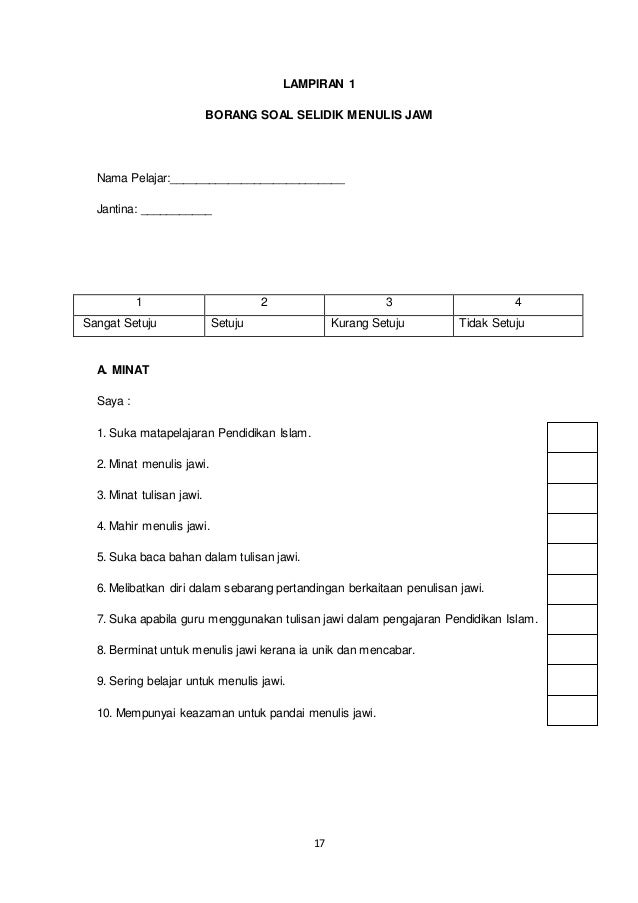 LAMPIRAN 1

BORANG SOAL SELIDIK MENULIS JAWI

Nama Pelajar:___________________________

Jantina: ___________

| 1 | 2 | 3 | 4 |
|---|---|---|---|
| Sangat Setuju | Setuju | Kurang Setuju | Tidak Setuju |

A. MINAT

Saya :

1. Suka matapelajaran Pendidikan Islam.

2. Minat menulis jawi.

3. Minat tulisan jawi.

4. Mahir menulis jawi.

5. Suka baca bahan dalam tulisan jawi.

6. Melibatkan diri dalam sebarang pertandingan berkaitaan penulisan jawi.

7. Suka apabila guru menggunakan tulisan jawi dalam pengajaran Pendidikan Islam.

8. Berminat untuk menulis jawi kerana ia unik dan mencabar.

9. Sering belajar untuk menulis jawi.

10. Mempunyai keazaman untuk pandai menulis jawi.

17